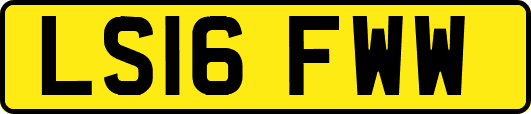 LS16 FWW